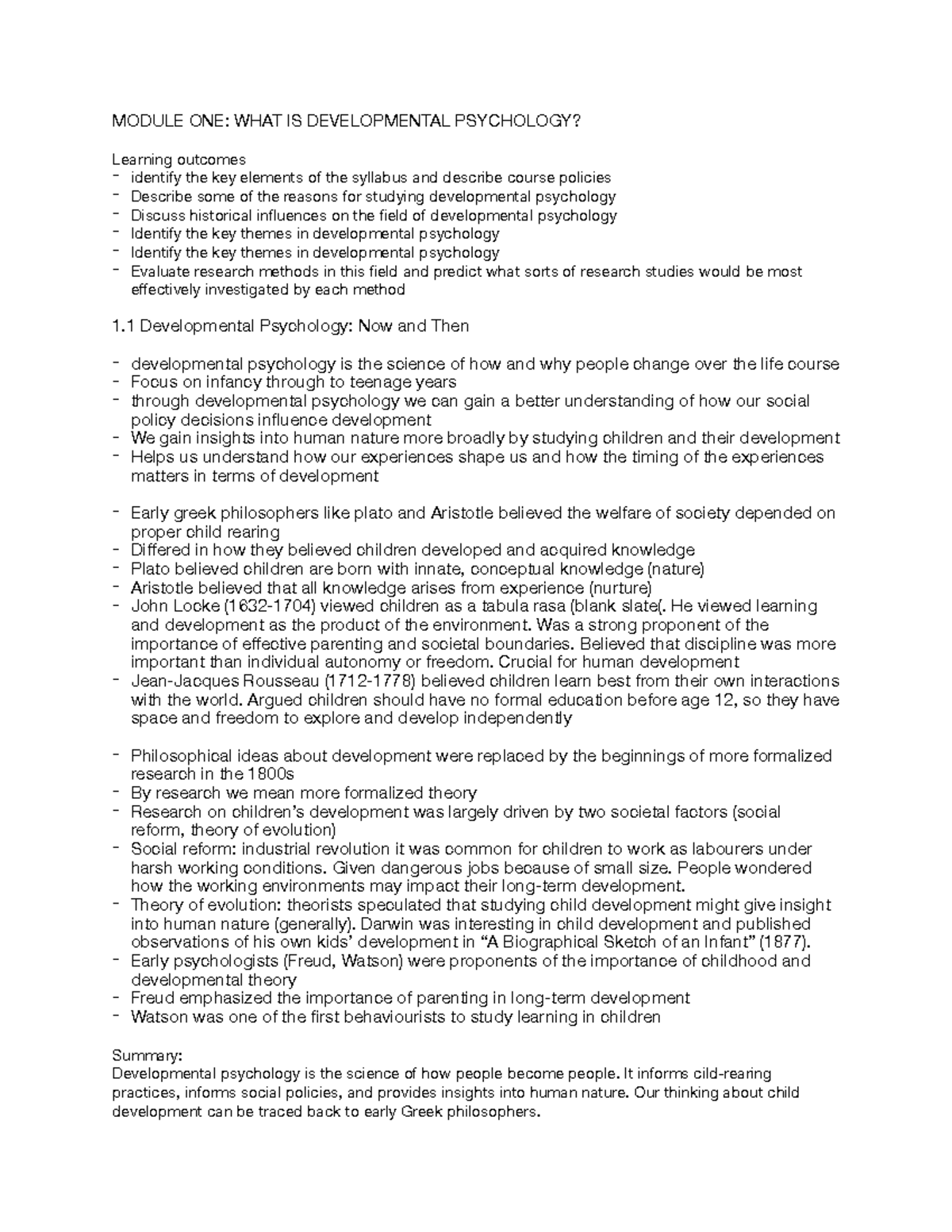 MODULE ONE: WHAT IS DEVELOPMENTAL PSYCHOLOGY?

Learning outcomes
- identify the key elements of the syllabus and describe course policies
- Describe some of the reasons for studying developmental psychology
- Discuss historical influences on the field of developmental psychology
- Identify the key themes in developmental psychology
- Identify the key themes in developmental psychology
- Evaluate research methods in this field and predict what sorts of research studies would be most effectively investigated by each method

1.1 Developmental Psychology: Now and Then

- developmental psychology is the science of how and why people change over the life course
- Focus on infancy through to teenage years
- through developmental psychology we can gain a better understanding of how our social policy decisions influence development
- We gain insights into human nature more broadly by studying children and their development
- Helps us understand how our experiences shape us and how the timing of the experiences matters in terms of development

- Early greek philosophers like plato and Aristotle believed the welfare of society depended on proper child rearing
- Differed in how they believed children developed and acquired knowledge
- Plato believed children are born with innate, conceptual knowledge (nature)
- Aristotle believed that all knowledge arises from experience (nurture)
- John Locke (1632-1704) viewed children as a tabula rasa (blank slate(. He viewed learning and development as the product of the environment. Was a strong proponent of the importance of effective parenting and societal boundaries. Believed that discipline was more important than individual autonomy or freedom. Crucial for human development
- Jean-Jacques Rousseau (1712-1778) believed children learn best from their own interactions with the world. Argued children should have no formal education before age 12, so they have space and freedom to explore and develop independently

- Philosophical ideas about development were replaced by the beginnings of more formalized research in the 1800s
- By research we mean more formalized theory
- Research on children's development was largely driven by two societal factors (social reform, theory of evolution)
- Social reform: industrial revolution it was common for children to work as labourers under harsh working conditions. Given dangerous jobs because of small size. People wondered how the working environments may impact their long-term development.
- Theory of evolution: theorists speculated that studying child development might give insight into human nature (generally). Darwin was interesting in child development and published observations of his own kids' development in "A Biographical Sketch of an Infant" (1877).
- Early psychologists (Freud, Watson) were proponents of the importance of childhood and developmental theory
- Freud emphasized the importance of parenting in long-term development
- Watson was one of the first behaviourists to study learning in children

Summary:
Developmental psychology is the science of how people become people. It informs cild-rearing practices, informs social policies, and provides insights into human nature. Our thinking about child development can be traced back to early Greek philosophers.